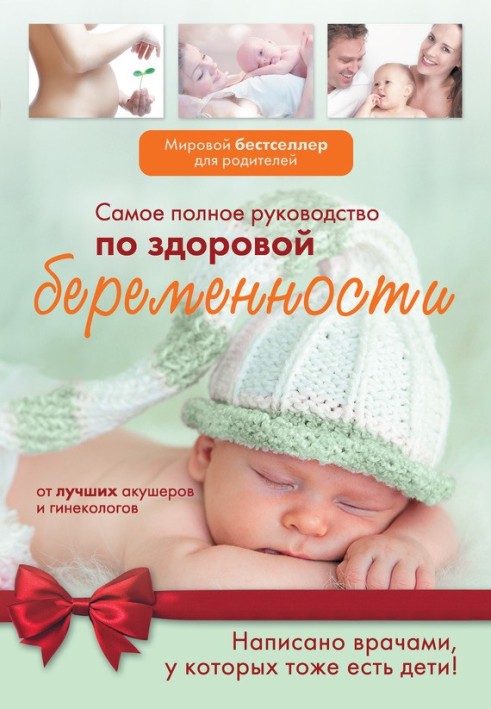 Мировой бестселлер для родителей

Самое полное руководство по здоровой беременности

от лучших акушеров и гинекологов

Написано врачами, у которых тоже есть дети!